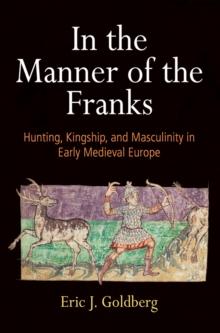 In the Manner of the Franks

Hunting, Kingship, and Masculinity in Early Medieval Europe

Eric J. Goldberg